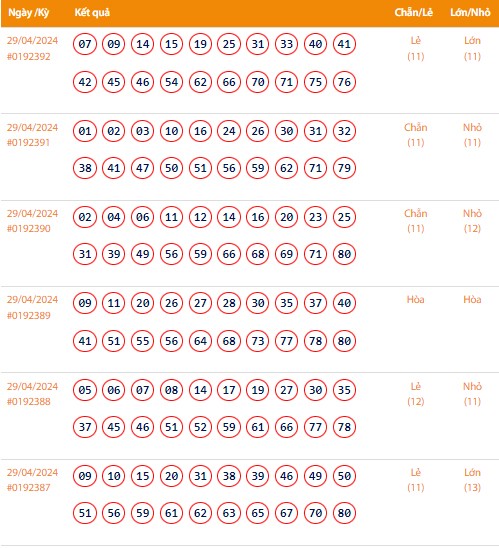 | Ngày /Kỳ | Kết quả | Chẵn/Lẻ | Lớn/Nhỏ |
|---|---|---|---|
| 29/04/2024 #0192392 | 07 09 14 15 19 25 31 33 40 41 42 45 46 54 62 66 70 71 75 76 | Lẻ (11) | Lớn (11) |
| 29/04/2024 #0192391 | 01 02 03 10 16 24 26 30 31 32 38 41 47 50 51 56 59 62 71 79 | Chẵn (11) | Nhỏ (11) |
| 29/04/2024 #0192390 | 02 04 06 11 12 14 16 20 23 25 31 39 49 56 59 66 68 69 71 80 | Chẵn (11) | Nhỏ (12) |
| 29/04/2024 #0192389 | 09 11 20 26 27 28 30 35 37 40 41 51 55 56 64 68 73 77 78 80 | Hòa | Hòa |
| 29/04/2024 #0192388 | 05 06 07 08 14 17 19 27 30 35 37 45 46 51 52 59 61 66 77 78 | Lẻ (12) | Nhỏ (11) |
| 29/04/2024 #0192387 | 09 10 15 20 31 38 39 46 49 50 51 56 59 61 62 63 65 67 70 80 | Lẻ (11) | Lớn (13) |